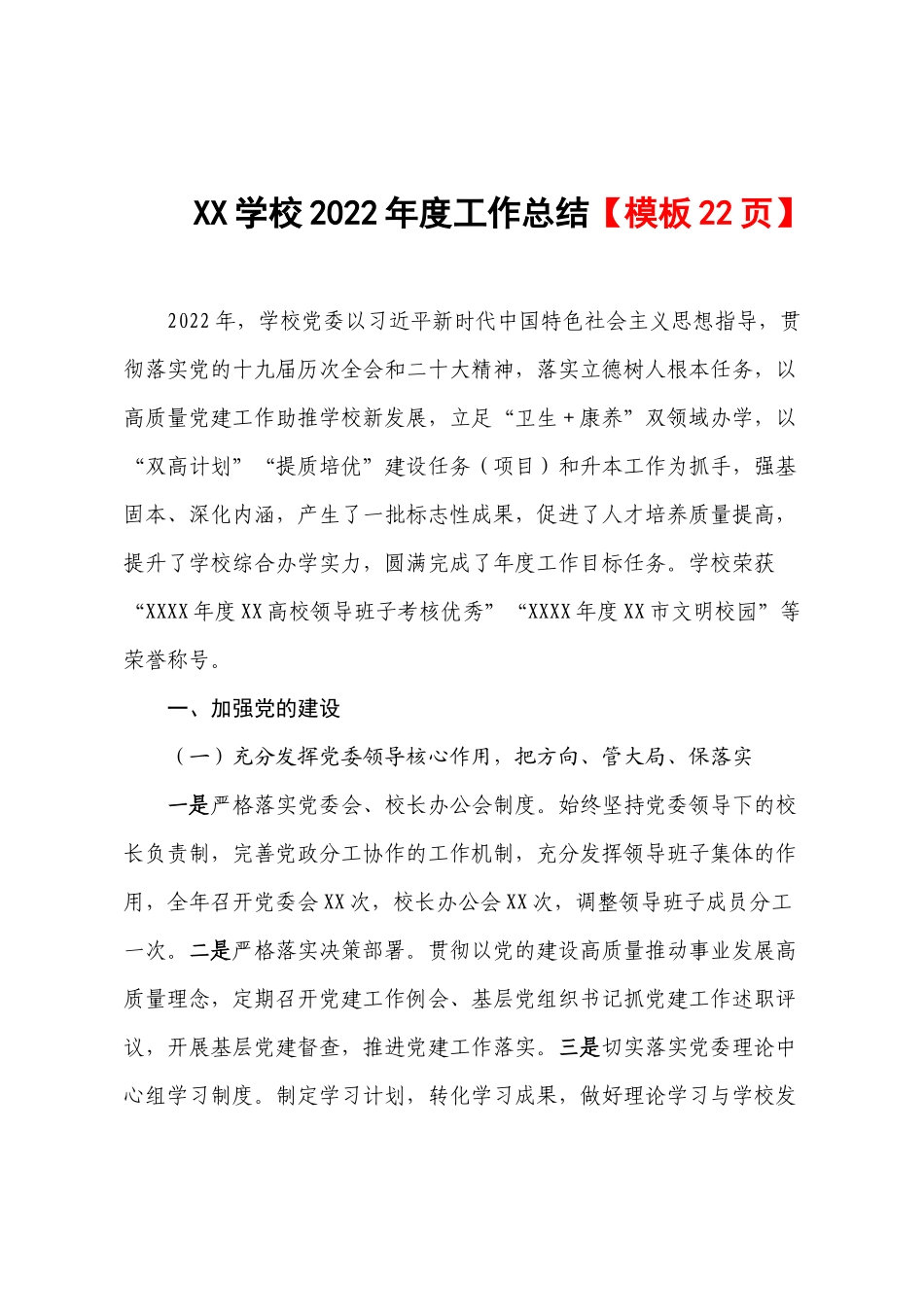 XX学校2022年度工作总结【模板22页】

2022年，学校党委以习近平新时代中国特色社会主义思想指导，贯彻落实党的十九届历次全会和二十大精神，落实立德树人根本任务，以高质量党建工作助推学校新发展，立足“卫生＋康养”双领域办学，以“双高计划”“提质培优”建设任务（项目）和升本工作为抓手，强基固本、深化内涵，产生了一批标志性成果，促进了人才培养质量提高，提升了学校综合办学实力，圆满完成了年度工作目标任务。学校荣获“XXXX年度XX高校领导班子考核优秀”“XXXX年度XX市文明校园”等荣誉称号。

一、加强党的建设

（一）充分发挥党委领导核心作用，把方向、管大局、保落实

一是严格落实党委会、校长办公会制度。始终坚持党委领导下的校长负责制，完善党政分工协作的工作机制，充分发挥领导班子集体的作用，全年召开党委会XX次，校长办公会XX次，调整领导班子成员分工一次。二是严格落实决策部署。贯彻以党的建设高质量推动事业发展高质量理念，定期召开党建工作例会、基层党组织书记抓党建工作述职评议，开展基层党建督查，推进党建工作落实。三是切实落实党委理论中心组学习制度。制定学习计划，转化学习成果，做好理论学习与学校发